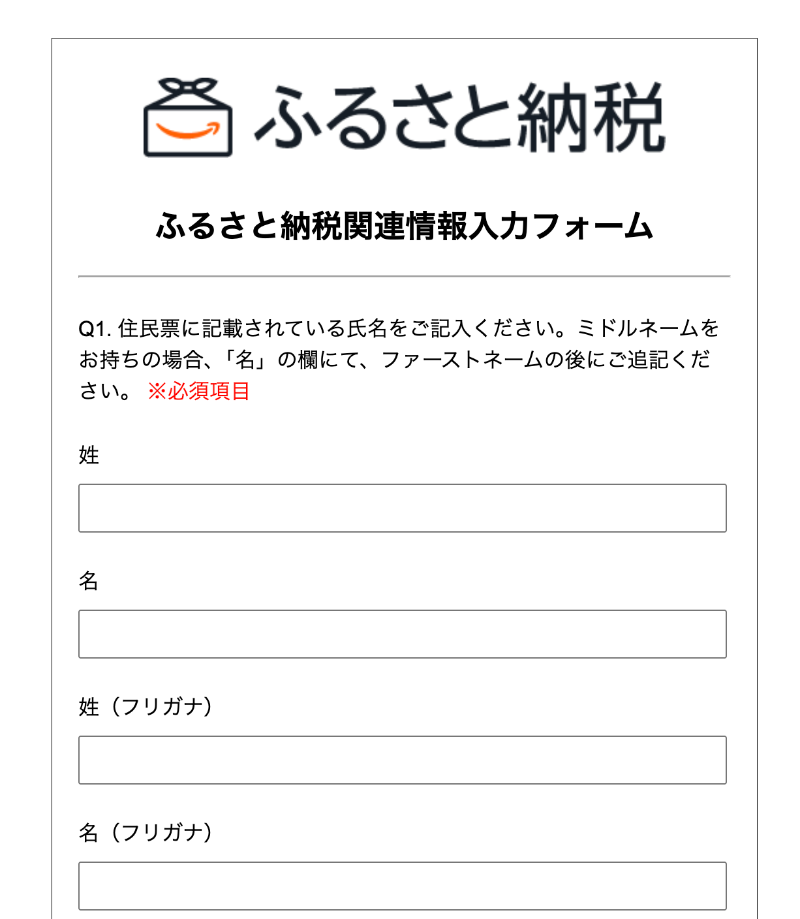 ふるさと納税

ふるさと納税関連情報入力フォーム

Q1. 住民票に記載されている氏名をご記入ください。ミドルネームをお持ちの場合、「名」の欄にて、ファーストネームの後にご追記ください。 ※必須項目

姓

名

姓（フリガナ）

名（フリガナ）